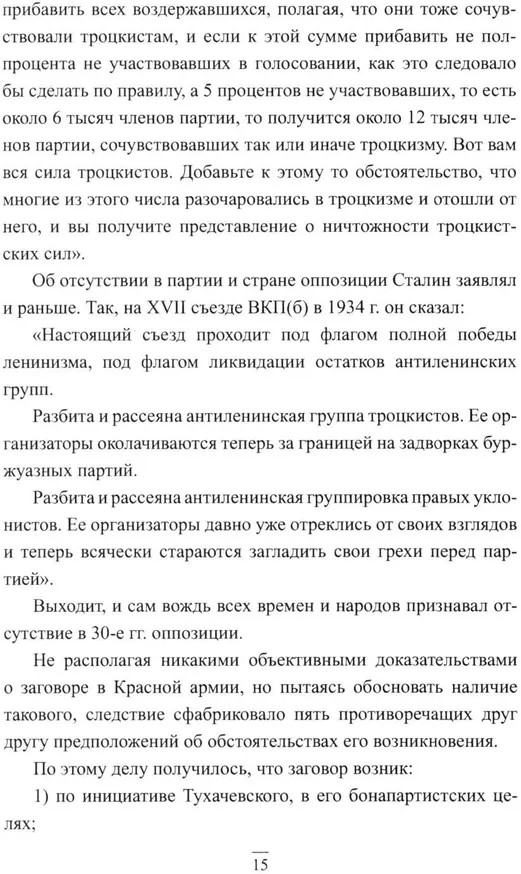 прибавить всех воздержавшихся, полагая, что они тоже сочувствовали троцкистам, и если к этой сумме прибавить не полпроцента не участвовавших в голосовании, как это следовало бы сделать по правилу, а 5 процентов не участвовавших, то есть около 6 тысяч членов партии, то получится около 12 тысяч членов партии, сочувствовавших так или иначе троцкизму. Вот вам вся сила троцкистов. Добавьте к этому то обстоятельство, что многие из этого числа разочаровались в троцкизме и отошли от него, и вы получите представление о ничтожности троцкистских сил».

Об отсутствии в партии и стране оппозиции Сталин заявлял и раньше. Так, на XVII съезде ВКП(б) в 1934 г. он сказал:

«Настоящий съезд проходит под флагом полной победы ленинизма, под флагом ликвидации остатков антиленинских групп.

Разбита и рассеяна антиленинская группа троцкистов. Ее организаторы околачиваются теперь за границей на задворках буржуазных партий.

Разбита и рассеяна антиленинская группировка правых уклонистов. Ее организаторы давно уже отреклись от своих взглядов и теперь всячески стараются загладить свои грехи перед партией».

Выходит, и сам вождь всех времен и народов признавал отсутствие в 30-е гг. оппозиции.

Не располагая никакими объективными доказательствами о заговоре в Красной армии, но пытаясь обосновать наличие такового, следствие сфабриковало пять противоречащих друг другу предположений об обстоятельствах его возникновения.

По этому делу получилось, что заговор возник:

1) по инициативе Тухачевского, в его бонапартистских целях;

15